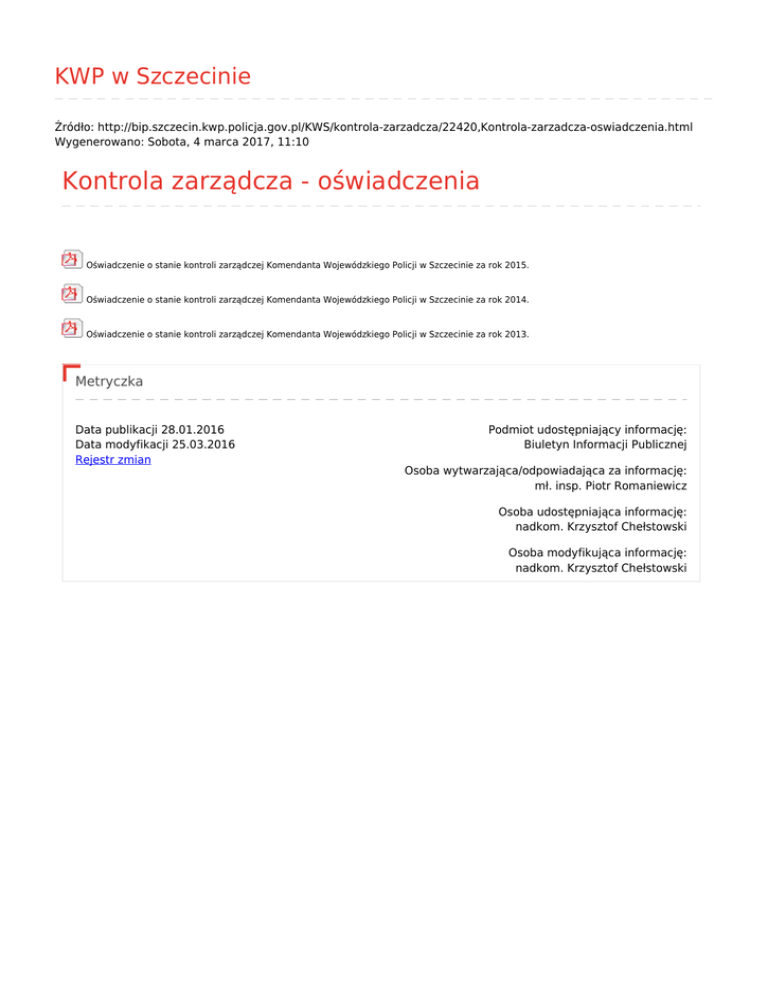 KWP w Szczecinie

Źródło: http://bip.szczecin.kwp.policja.gov.pl/KWS/kontrola-zarzadcza/22420,Kontrola-zarzadcza-oswiadczenia.html
Wygenerowano: Sobota, 4 marca 2017, 11:10

Kontrola zarządcza - oświadczenia

Oświadczenie o stanie kontroli zarządczej Komendanta Wojewódzkiego Policji w Szczecinie za rok 2015.

Oświadczenie o stanie kontroli zarządczej Komendanta Wojewódzkiego Policji w Szczecinie za rok 2014.

Oświadczenie o stanie kontroli zarządczej Komendanta Wojewódzkiego Policji w Szczecinie za rok 2013.

Metryczka

Data publikacji 28.01.2016
Data modyfikacji 25.03.2016
Rejestr zmian

Podmiot udostępniający informację:
Biuletyn Informacji Publicznej

Osoba wytwarzająca/odpowiadająca za informację:
mł. insp. Piotr Romaniewicz

Osoba udostępniająca informację:
nadkom. Krzysztof Chełstowski

Osoba modyfikująca informację:
nadkom. Krzysztof Chełstowski